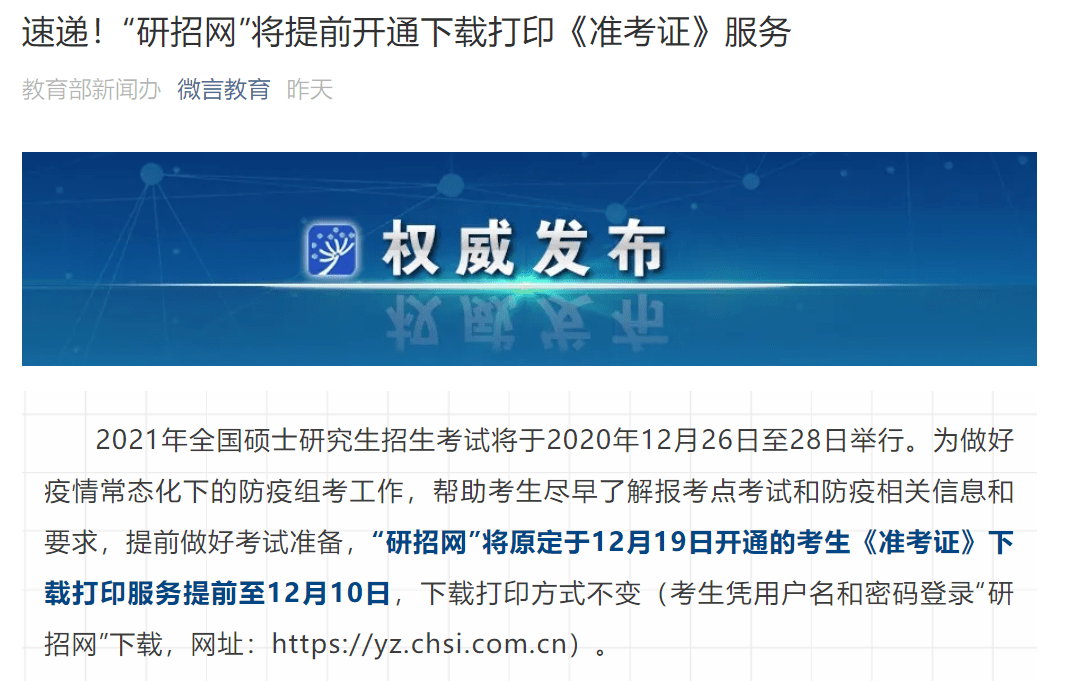 速递！“研招网”将提前开通下载打印《准考证》服务

教育部新闻办 微言教育 昨天

权威发布

2021年全国硕士研究生招生考试将于2020年12月26日至28日举行。为做好疫情常态化下的防疫组考工作，帮助考生尽早了解报考点考试和防疫相关信息和要求，提前做好考试准备，“研招网”将原定于12月19日开通的考生《准考证》下载打印服务提前至12月10日，下载打印方式不变（考生凭用户名和密码登录“研招网”下载，网址：https://yz.chsi.com.cn）。